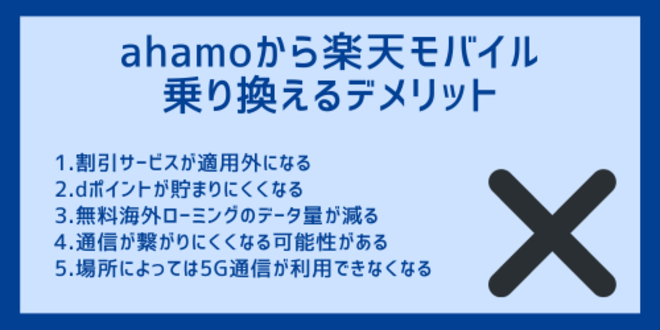 ahamoから楽天モバイル
乗り換えるデメリット

1.割引サービスが適用外になる
2.dポイントが貯まりにくくなる
3.無料海外ローミングのデータ量が減る
4.通信が繋がりにくくなる可能性がある
5.場所によっては5G通信が利用できなくなる